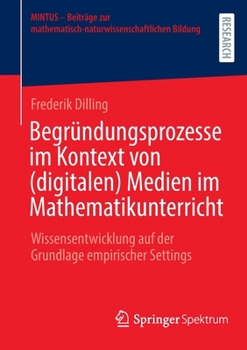 MINTUS – Beiträge zur mathematisch-naturwissenschaftlichen Bildung

RESEARCH

Frederik Dilling

Begründungsprozesse im Kontext von (digitalen) Medien im Mathematikunterricht

Wissensentwicklung auf der Grundlage empirischer Settings

Springer Spektrum